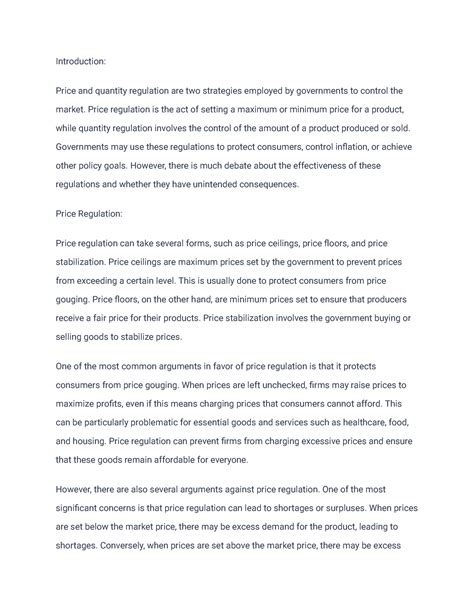 Introduction:

Price and quantity regulation are two strategies employed by governments to control the market. Price regulation is the act of setting a maximum or minimum price for a product, while quantity regulation involves the control of the amount of a product produced or sold. Governments may use these regulations to protect consumers, control inflation, or achieve other policy goals. However, there is much debate about the effectiveness of these regulations and whether they have unintended consequences.

Price Regulation:

Price regulation can take several forms, such as price ceilings, price floors, and price stabilization. Price ceilings are maximum prices set by the government to prevent prices from exceeding a certain level. This is usually done to protect consumers from price gouging. Price floors, on the other hand, are minimum prices set to ensure that producers receive a fair price for their products. Price stabilization involves the government buying or selling goods to stabilize prices.

One of the most common arguments in favor of price regulation is that it protects consumers from price gouging. When prices are left unchecked, firms may raise prices to maximize profits, even if this means charging prices that consumers cannot afford. This can be particularly problematic for essential goods and services such as healthcare, food, and housing. Price regulation can prevent firms from charging excessive prices and ensure that these goods remain affordable for everyone.

However, there are also several arguments against price regulation. One of the most significant concerns is that price regulation can lead to shortages or surpluses. When prices are set below the market price, there may be excess demand for the product, leading to shortages. Conversely, when prices are set above the market price, there may be excess